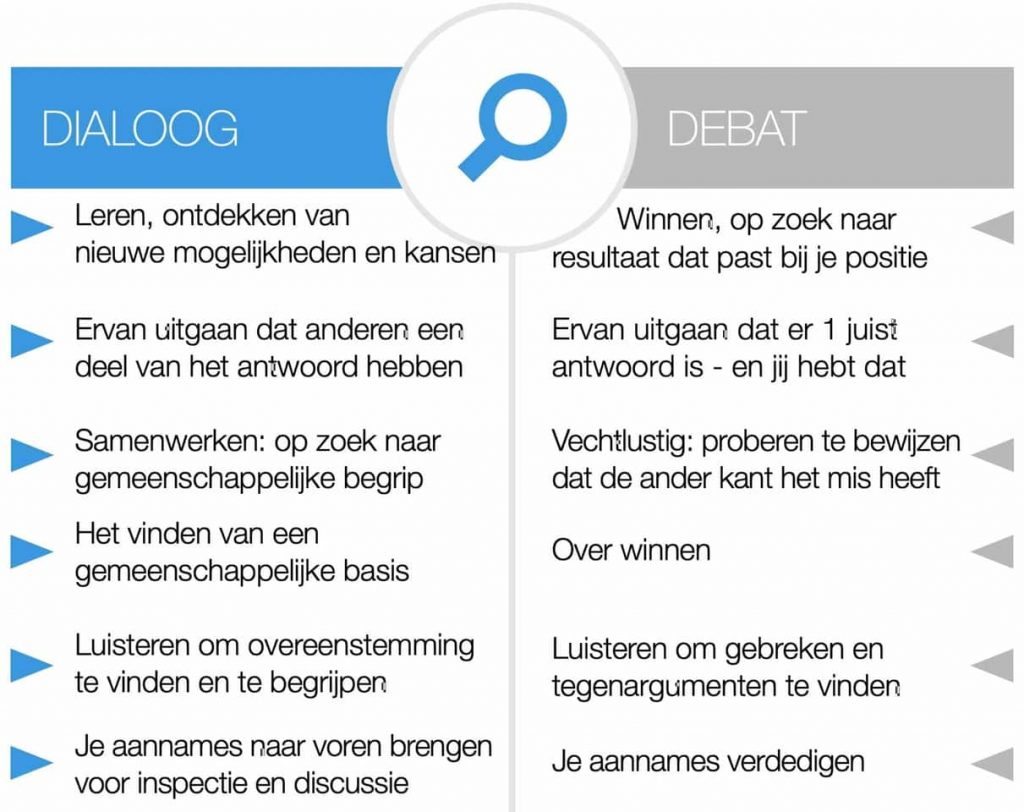 DIALOOG

Leren, ontdekken van nieuwe mogelijkheden en kansen

Ervan uitgaan dat anderen een deel van het antwoord hebben

Samenwerken: op zoek naar gemeenschappelijke begrip

Het vinden van een gemeenschappelijke basis

Luisteren om overeenstemming te vinden en te begrijpen

Je aannames naar voren brengen voor inspectie en discussie

DEBAT

Winnen, op zoek naar resultaat dat past bij je positie

Ervan uitgaan dat er 1 juist antwoord is - en jij hebt dat

Vechtlustig: proberen te bewijzen dat de ander kant het mis heeft

Over winnen

Luisteren om gebreken en tegenargumenten te vinden

Je aannames verdedigen